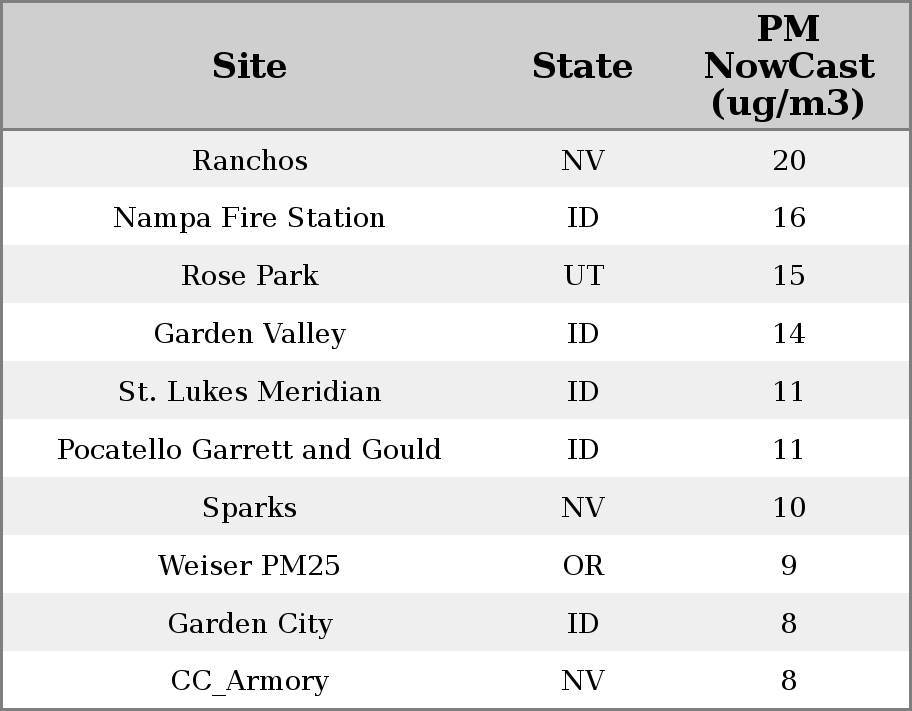 | Site | State | PM NowCast (ug/m3) |
|---|---|---|
| Ranchos | NV | 20 |
| Nampa Fire Station | ID | 16 |
| Rose Park | UT | 15 |
| Garden Valley | ID | 14 |
| St. Lukes Meridian | ID | 11 |
| Pocatello Garrett and Gould | ID | 11 |
| Sparks | NV | 10 |
| Weiser PM25 | OR | 9 |
| Garden City | ID | 8 |
| CC_Armory | NV | 8 |